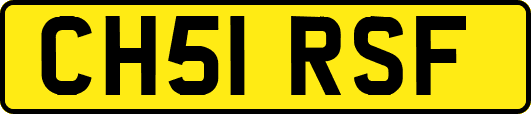 CH51 RSF